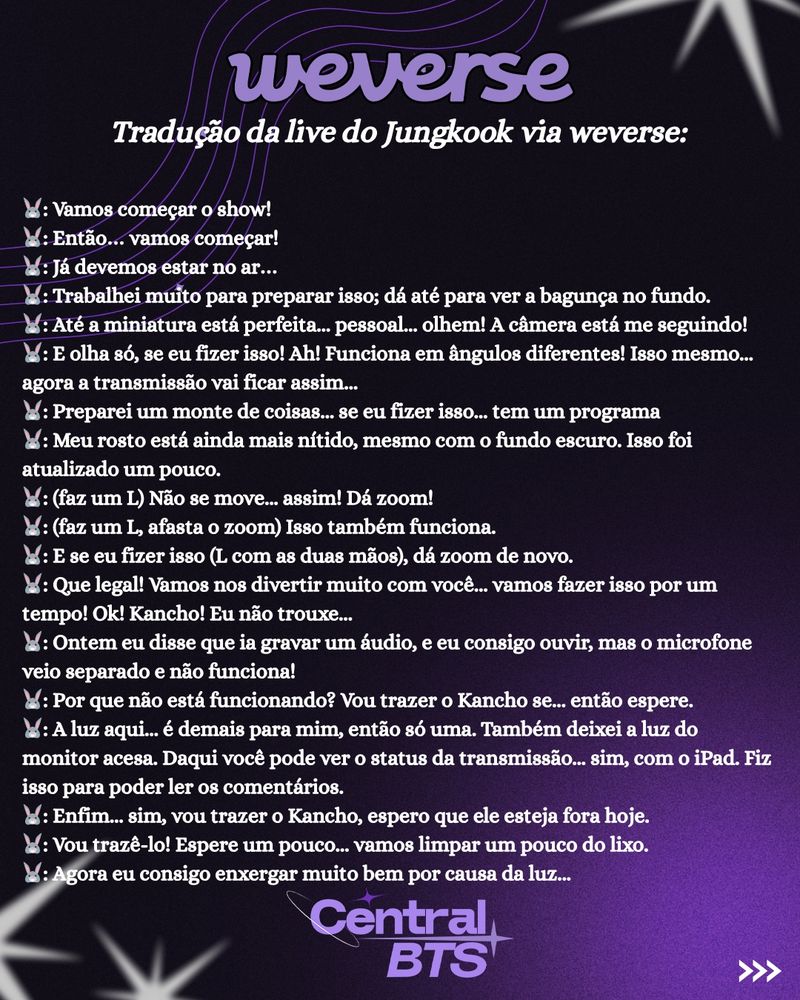 weverse

Tradução da live do Jungkook via weverse:

🐰: Vamos começar o show!
🐰: Então... vamos começar!
🐰: Já devemos estar no ar...
🐰: Trabalhei muito para preparar isso; dá até para ver a bagunça no fundo.
🐰: Até a miniatura está perfeita... pessoal... olhem! A câmera está me seguindo!
🐰: E olha só, se eu fizer isso! Ah! Funciona em ângulos diferentes! Isso mesmo... agora a transmissão vai ficar assim...
🐰: Preparei um monte de coisas... se eu fizer isso... tem um programa
🐰: Meu rosto está ainda mais nítido, mesmo com o fundo escuro. Isso foi atualizado um pouco.
🐰: (faz um L) Não se move... assim! Dá zoom!
🐰: (faz um L, afasta o zoom) Isso também funciona.
🐰: E se eu fizer isso (L com as duas mãos), dá zoom de novo.
🐰: Que legal! Vamos nos divertir muito com você... vamos fazer isso por um tempo! Ok! Kancho! Eu não trouxe...
🐰: Ontem eu disse que ia gravar um áudio, e eu consigo ouvir, mas o microfone veio separado e não funciona!
🐰: Por que não está funcionando? Vou trazer o Kancho se... então espere.
🐰: A luz aqui... é demais para mim, então só uma. Também deixei a luz do monitor acesa. Daqui você pode ver o status da transmissão... sim, com o iPad. Fiz isso para poder ler os comentários.
🐰: Enfim... sim, vou trazer o Kancho, espero que ele esteja fora hoje.
🐰: Vou trazê-lo! Espere um pouco... vamos limpar um pouco do lixo.
🐰: Agora eu consigo enxergar muito bem por causa da luz...

Central BTS

>>>